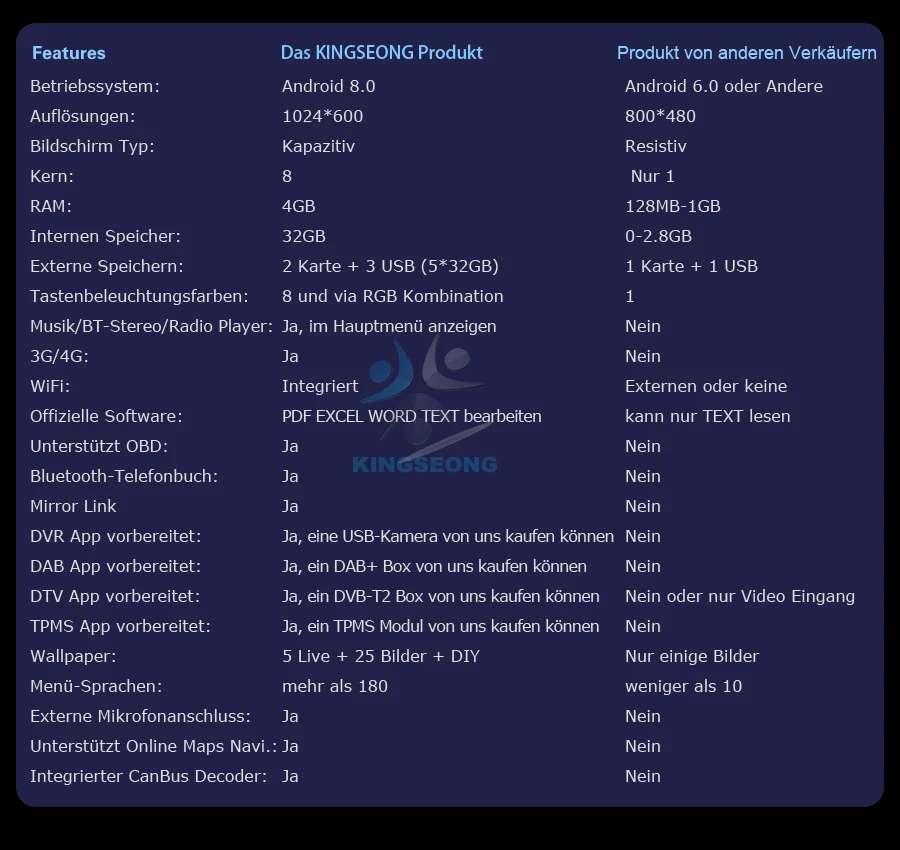 | Features | Das KINGSEONG Produkt | Produkt von anderen Verkäufern |
|---|---|---|
| Betriebssystem: | Android 8.0 | Android 6.0 oder Andere |
| Auflösungen: | 1024*600 | 800*480 |
| Bildschirm Typ: | Kapazitiv | Resistiv |
| Kern: | 8 | Nur 1 |
| RAM: | 4GB | 128MB-1GB |
| Internen Speicher: | 32GB | 0-2.8GB |
| Externe Speichern: | 2 Karte + 3 USB (5*32GB) | 1 Karte + 1 USB |
| Tastenbeleuchtungsfarben: | 8 und via RGB Kombination | 1 |
| Musik/BT-Stereo/Radio Player: | Ja, im Hauptmenü anzeigen | Nein |
| 3G/4G: | Ja | Nein |
| WiFi: | Integriert | Externen oder keine |
| Offizielle Software: | PDF EXCEL WORD TEXT bearbeiten | kann nur TEXT lesen |
| Unterstützt OBD: | Ja | Nein |
| Bluetooth-Telefonbuch: | Ja | Nein |
| Mirror Link | Ja | Nein |
| DVR App vorbereitet: | Ja, eine USB-Kamera von uns kaufen können | Nein |
| DAB App vorbereitet: | Ja, ein DAB+ Box von uns kaufen können | Nein |
| DTV App vorbereitet: | Ja, ein DVB-T2 Box von uns kaufen können | Nein oder nur Video Eingang |
| TPMS App vorbereitet: | Ja, ein TPMS Modul von uns kaufen können | Nein |
| Wallpaper: | 5 Live + 25 Bilder + DIY | Nur einige Bilder |
| Menü-Sprachen: | mehr als 180 | weniger als 10 |
| Externe Mikrofonanschluss: | Ja | Nein |
| Unterstützt Online Maps Navi.: | Ja | Nein |
| Integrierter CanBus Decoder: | Ja | Nein |

KINGSEONG